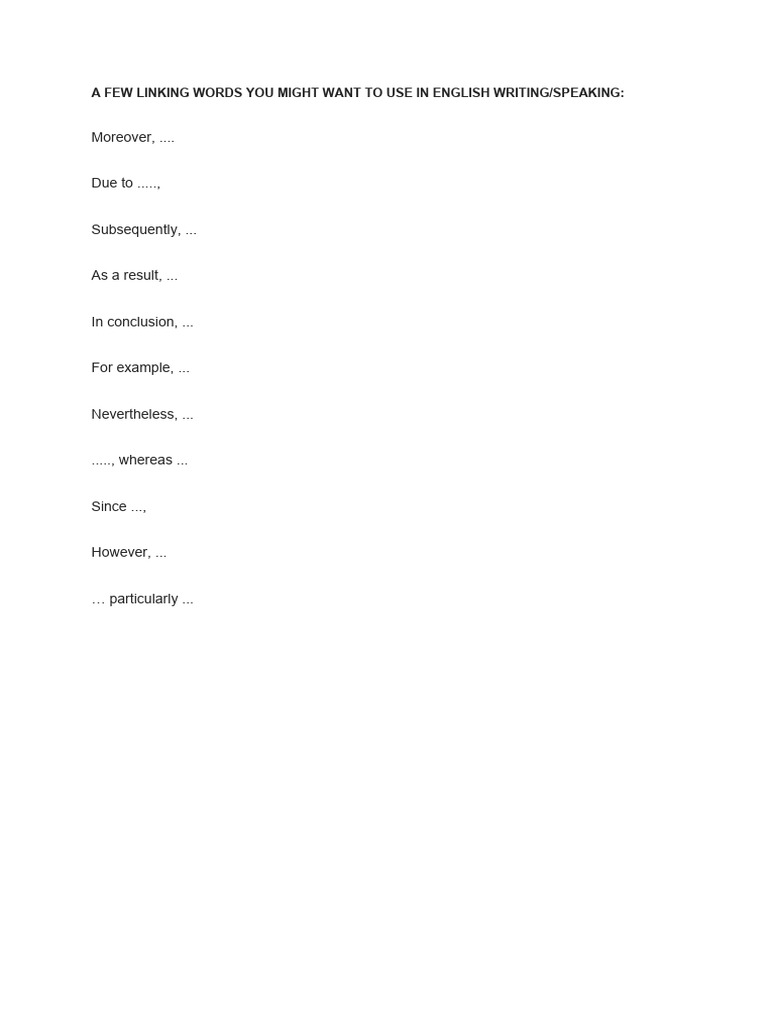 A FEW LINKING WORDS YOU MIGHT WANT TO USE IN ENGLISH WRITING/SPEAKING:

Moreover, ....

Due to .....,

Subsequently, ...

As a result, ...

In conclusion, ...

For example, ...

Nevertheless, ...

....., whereas ...

Since ...,

However, ...

… particularly ...